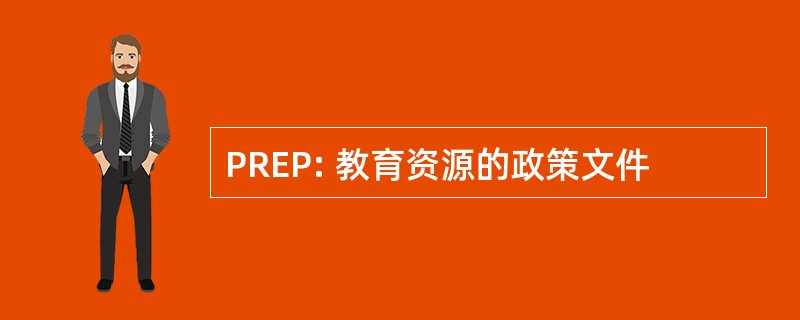 PREP: 教育资源的政策文件